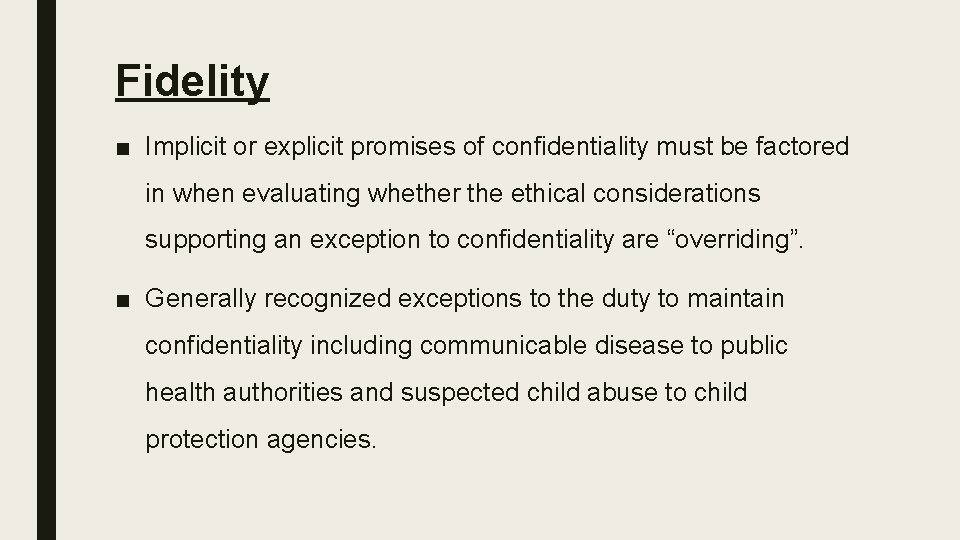 Fidelity

■ Implicit or explicit promises of confidentiality must be factored in when evaluating whether the ethical considerations supporting an exception to confidentiality are “overriding”.

■ Generally recognized exceptions to the duty to maintain confidentiality including communicable disease to public health authorities and suspected child abuse to child protection agencies.